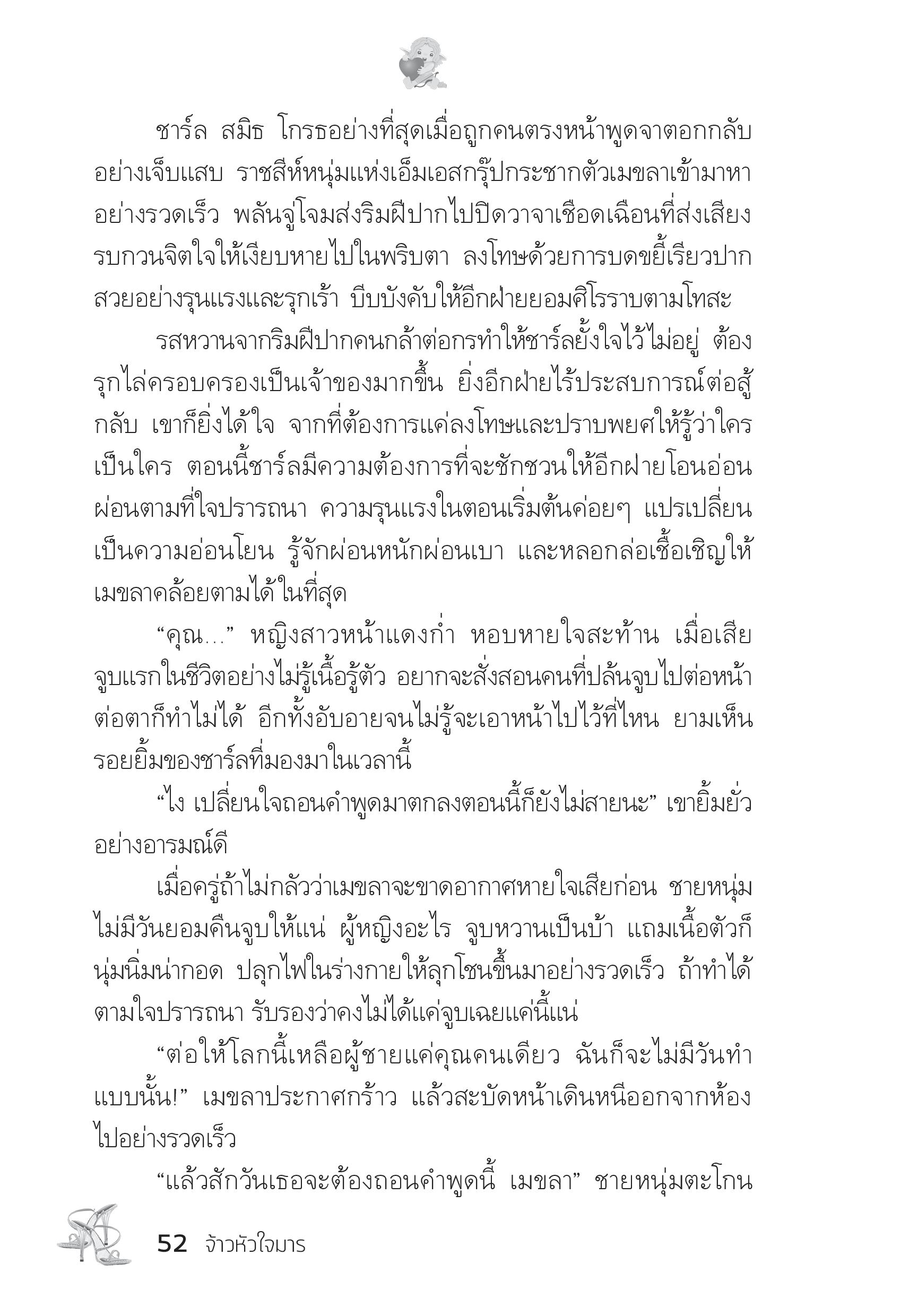 ชาร์ล สมิธ โกรธอย่างที่สุดเมื่อถูกคนตรงหน้าพูดจาตอกกลับอย่างเจ็บแสบ ราชสีห์หนุ่มแห่งเอ็มเอสกรุ๊ปกระชากตัวเมขลาเข้ามาหาอย่างรวดเร็ว พลันจู่โจมส่งริมฝีปากไปปิดวาจาเชือดเฉือนที่ส่งเสียงรบกวนจิตใจให้เงียบหายไปในพริบตา ลงโทษด้วยการบดขยี้เรียวปากสวยอย่างรุนแรงและรุกเร้า บีบบังคับให้อีกฝ่ายยอมศิโรราบตามโทสะ

รสหวานจากริมฝีปากคนกล้าต่อกรทำให้ชาร์ลยั้งใจไว้ไม่อยู่ ต้องรุกไล่ครอบครองเป็นเจ้าของมากขึ้น ยิ่งอีกฝ่ายไร้ประสบการณ์ต่อสู้กลับ เขาก็ยิ่งได้ใจ จากที่ต้องการแค่ลงโทษและปราบพยศให้รู้ว่าใครเป็นใคร ตอนนี้ชาร์ลมีความต้องการที่จะชักชวนให้อีกฝ่ายโอนอ่อนผ่อนตามที่ใจปรารถนา ความรุนแรงในตอนเริ่มต้นค่อยๆ แปรเปลี่ยนเป็นความอ่อนโยน รู้จักผ่อนหนักผ่อนเบา และหลอกล่อเชื้อเชิญให้เมขลาคล้อยตามได้ในที่สุด

“คุณ...” หญิงสาวหน้าแดงก่ำ หอบหายใจสะท้าน เมื่อเสียจูบแรกในชีวิตอย่างไม่รู้เนื้อรู้ตัว อยากจะสั่งสอนคนที่ปล้นจูบไปต่อหน้าต่อตาก็ทำไม่ได้ อีกทั้งอับอายจนไม่รู้จะเอาหน้าไปไว้ที่ไหน ยามเห็นรอยยิ้มของชาร์ลที่มองมาในเวลานี้

“ไง เปลี่ยนใจถอนคำพูดมาตกลงตอนนี้ก็ยังไม่สายนะ” เขายิ้มยั่วอย่างอารมณ์ดี

เมื่อครู่ถ้าไม่กลัวว่าเมขลาจะขาดอากาศหายใจเสียก่อน ชายหนุ่มไม่มีวันยอมคืนจูบให้แน่ ผู้หญิงอะไร จูบหวานเป็นบ้า แถมเนื้อตัวก็นุ่มนิ่มน่ากอด ปลุกไฟในร่างกายให้ลุกโชนขึ้นมาอย่างรวดเร็ว ถ้าทำได้ตามใจปรารถนา รับรองว่าคงไม่ได้แค่จูบเฉยแค่นี้แน่

“ต่อให้โลกนี้เหลือผู้ชายแค่คุณคนเดียว ฉันก็จะไม่มีวันทำแบบนั้น!” เมขลาประกาศกร้าว แล้วสะบัดหน้าเดินหนีออกจากห้องไปอย่างรวดเร็ว

“แล้วสักวันเธอจะต้องถอนคำพูดนี้ เมขลา” ชายหนุ่มตะโกน

52 จ้าวหัวใจมาร